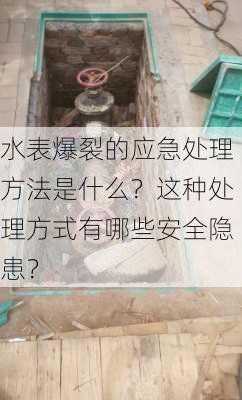 水表爆裂的应急处理方法是什么？这种处理方式有哪些安全隐患？